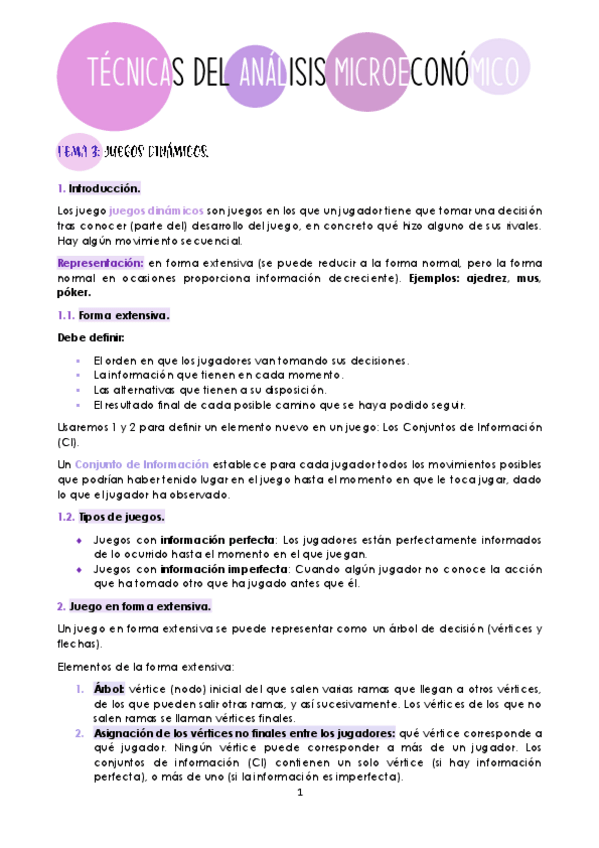 TÉCNICAS DEL ANÁLISIS MICROECONÓMICO

TEMA 3: JUEGOS DINÁMICOS.

1. Introducción.

Los juego juegos dinámicos son juegos en los que un jugador tiene que tomar una decisión tras conocer (parte del) desarrollo del juego, en concreto qué hizo alguno de sus rivales. Hay algún movimiento secuencial.

Representación: en forma extensiva (se puede reducir a la forma normal, pero la forma normal en ocasiones proporciona información decreciente). Ejemplos: ajedrez, mus, póker.

1.1. Forma extensiva.

Debe definir:

- El orden en que los jugadores van tomando sus decisiones.
- La información que tienen en cada momento.
- Las alternativas que tienen a su disposición.
- El resultado final de cada posible camino que se haya podido seguir.

Usaremos 1 y 2 para definir un elemento nuevo en un juego: Los Conjuntos de Información (CI).

Un Conjunto de Información establece para cada jugador todos los movimientos posibles que podrían haber tenido lugar en el juego hasta el momento en que le toca jugar, dado lo que el jugador ha observado.

1.2. Tipos de juegos.

- Juegos con información perfecta: Los jugadores están perfectamente informados de lo ocurrido hasta el momento en el que juegan.
- Juegos con información imperfecta: Cuando algún jugador no conoce la acción que ha tomado otro que ha jugado antes que él.

2. Juego en forma extensiva.

Un juego en forma extensiva se puede representar como un árbol de decisión (vértices y flechas).

Elementos de la forma extensiva:

1. Árbol: vértice (nodo) inicial del que salen varias ramas que llegan a otros vértices, de los que pueden salir otras ramas, y así sucesivamente. Los vértices de los que no salen ramas se llaman vértices finales.
2. Asignación de los vértices no finales entre los jugadores: qué vértice corresponde a qué jugador. Ningún vértice puede corresponder a más de un jugador. Los conjuntos de información (CI) contienen un solo vértice (si hay información perfecta), o más de uno (si la información es imperfecta).

1